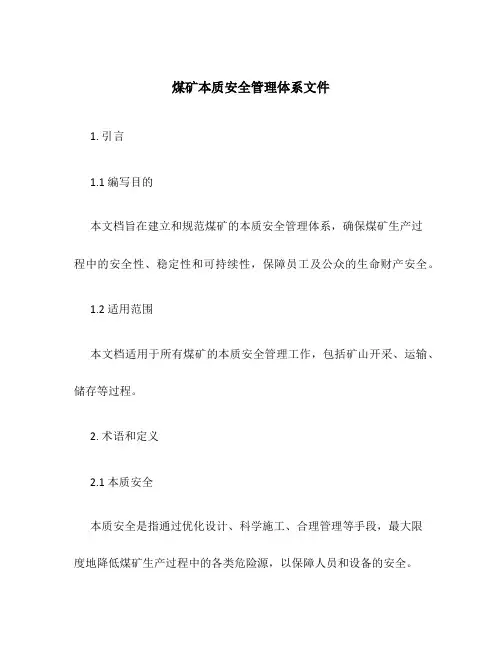 煤矿本质安全管理体系文件

1. 引言

1.1 编写目的

本文档旨在建立和规范煤矿的本质安全管理体系，确保煤矿生产过程中的安全性、稳定性和可持续性，保障员工及公众的生命财产安全。

1.2 适用范围

本文档适用于所有煤矿的本质安全管理工作，包括矿山开采、运输、储存等过程。

2. 术语和定义

2.1 本质安全

本质安全是指通过优化设计、科学施工、合理管理等手段，最大限度地降低煤矿生产过程中的各类危险源，以保障人员和设备的安全。